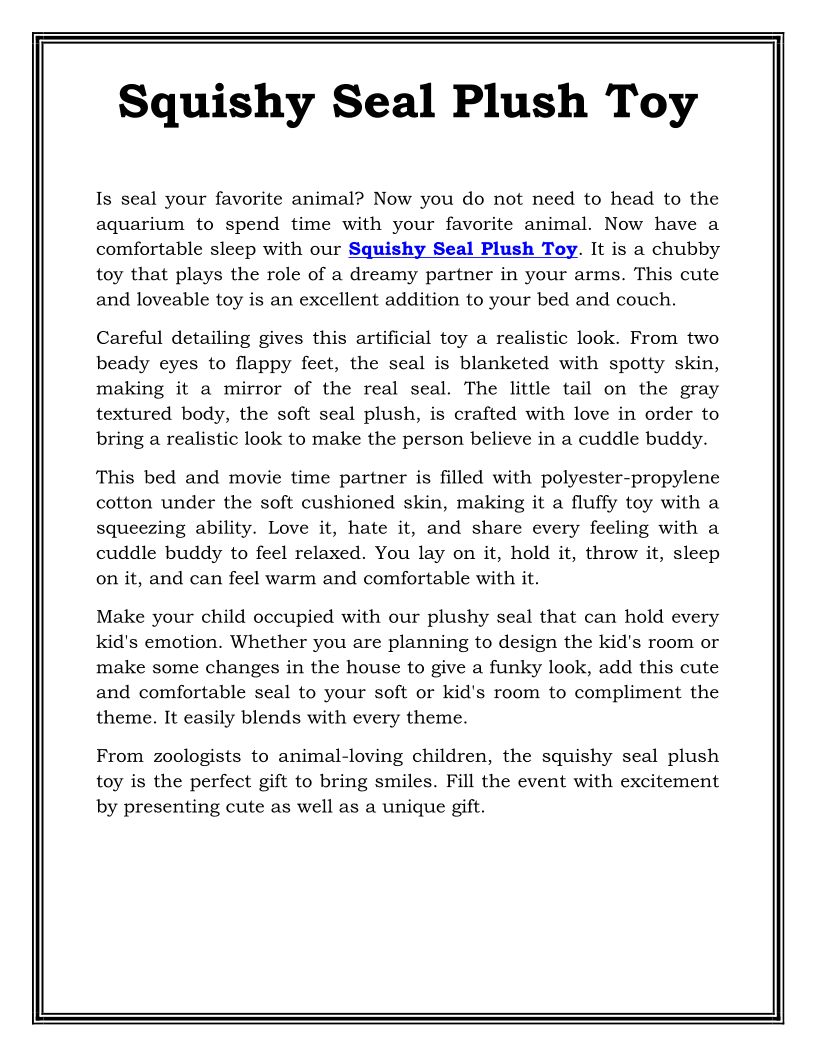 Squishy Seal Plush Toy

Is seal your favorite animal? Now you do not need to head to the aquarium to spend time with your favorite animal. Now have a comfortable sleep with our Squishy Seal Plush Toy. It is a chubby toy that plays the role of a dreamy partner in your arms. This cute and loveable toy is an excellent addition to your bed and couch.

Careful detailing gives this artificial toy a realistic look. From two beady eyes to flappy feet, the seal is blanketed with spotty skin, making it a mirror of the real seal. The little tail on the gray textured body, the soft seal plush, is crafted with love in order to bring a realistic look to make the person believe in a cuddle buddy.

This bed and movie time partner is filled with polyester-propylene cotton under the soft cushioned skin, making it a fluffy toy with a squeezing ability. Love it, hate it, and share every feeling with a cuddle buddy to feel relaxed. You lay on it, hold it, throw it, sleep on it, and can feel warm and comfortable with it.

Make your child occupied with our plushy seal that can hold every kid's emotion. Whether you are planning to design the kid's room or make some changes in the house to give a funky look, add this cute and comfortable seal to your soft or kid's room to compliment the theme. It easily blends with every theme.

From zoologists to animal-loving children, the squishy seal plush toy is the perfect gift to bring smiles. Fill the event with excitement by presenting cute as well as a unique gift.